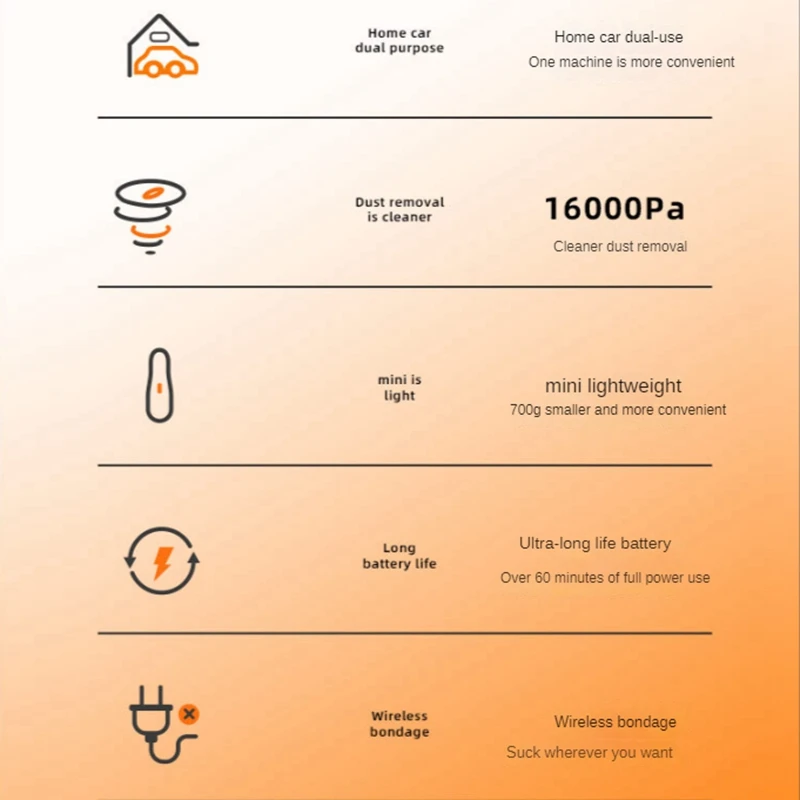 Home car dual purpose

Home car dual-use
One machine is more convenient

Dust removal is cleaner

16000Pa
Cleaner dust removal

mini is light

mini lightweight
700g smaller and more convenient

Long battery life

Ultra-long life battery
Over 60 minutes of full power use

Wireless bondage

Wireless bondage
Suck wherever you want